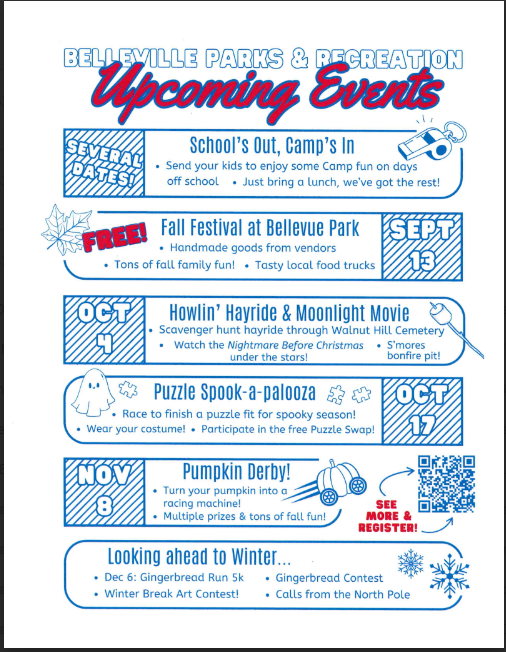 BELLEVILLE PARKS & RECREATION
Upcoming Events

SEVERAL DATES!
School's Out, Camp's In
• Send your kids to enjoy some Camp fun on days off school • Just bring a lunch, we've got the rest!

FREE!
Fall Festival at Bellevue Park
• Handmade goods from vendors
• Tons of fall family fun! • Tasty local food trucks
SEPT 13

OCT 4
Howlin' Hayride & Moonlight Movie
• Scavenger hunt hayride through Walnut Hill Cemetery
• Watch the Nightmare Before Christmas under the stars! • S'mores bonfire pit!

Puzzle Spook-a-palooza
• Race to finish a puzzle fit for spooky season!
• Wear your costume! • Participate in the free Puzzle Swap!
OCT 17

NOV 8
Pumpkin Derby!
• Turn your pumpkin into a racing machine!
• Multiple prizes & tons of fall fun!
SEE MORE & REGISTER!

Looking ahead to Winter...
• Dec 6: Gingerbread Run 5k • Gingerbread Contest
• Winter Break Art Contest! • Calls from the North Pole